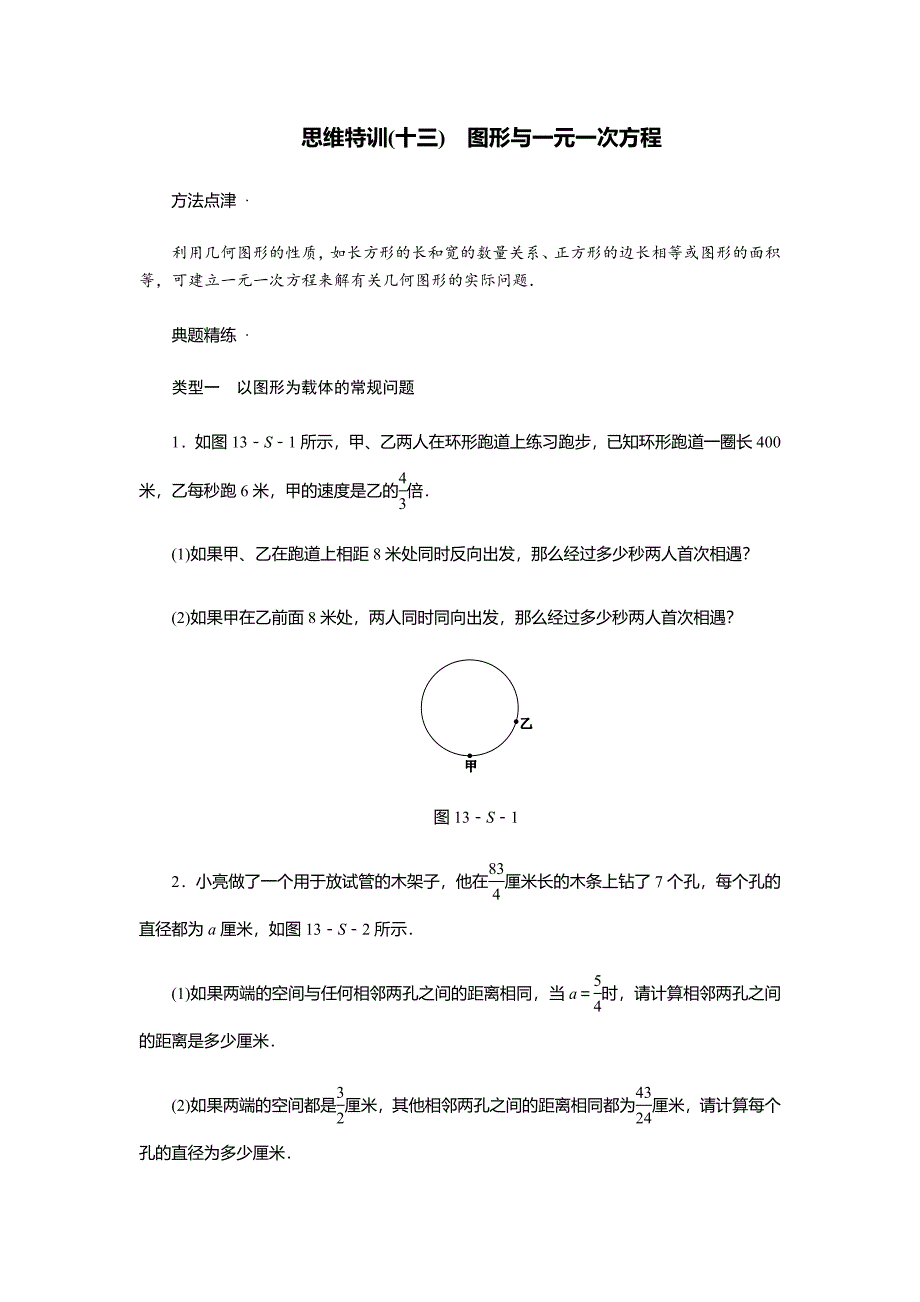 思维特训(十三)　图形与一元一次方程

方法点津 ·

利用几何图形的性质，如长方形的长和宽的数量关系、正方形的边长相等或图形的面积等，可建立一元一次方程来解有关几何图形的实际问题．

典题精练 ·

类型一　以图形为载体的常规问题

1．如图 13－$S$－1 所示，甲、乙两人在环形跑道上练习跑步，已知环形跑道一圈长 400 米，乙每秒跑 6 米，甲的速度是乙的$\frac{4}{3}$倍．

(1)如果甲、乙在跑道上相距 8 米处同时反向出发，那么经过多少秒两人首次相遇？

(2)如果甲在乙前面 8 米处，两人同时同向出发，那么经过多少秒两人首次相遇？

乙

甲

图 13－$S$－1

2．小亮做了一个用于放试管的木架子，他在$\frac{83}{4}$厘米长的木条上钻了 7 个孔，每个孔的直径都为 $a$ 厘米，如图 13－$S$－2 所示．

(1)如果两端的空间与任何相邻两孔之间的距离相同，当 $a=\frac{5}{4}$时，请计算相邻两孔之间的距离是多少厘米．

(2)如果两端的空间都是$\frac{3}{2}$厘米，其他相邻两孔之间的距离相同都为$\frac{43}{24}$厘米，请计算每个孔的直径为多少厘米．